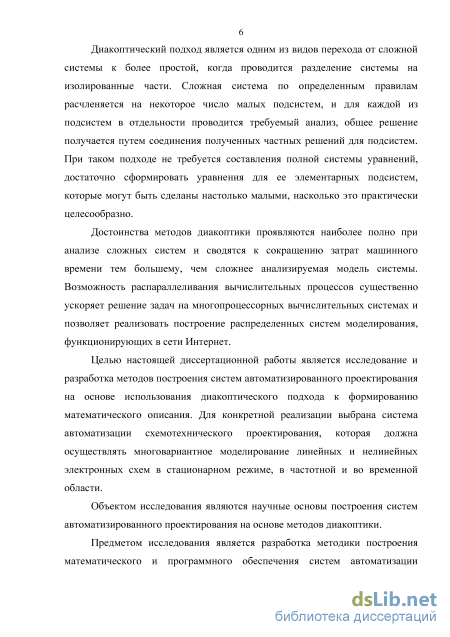 6

Диакоптический подход является одним из видов перехода от сложной системы к более простой, когда проводится разделение системы на изолированные части. Сложная система по определенным правилам расчленяется на некоторое число малых подсистем, и для каждой из подсистем в отдельности проводится требуемый анализ, общее решение получается путем соединения полученных частных решений для подсистем. При таком подходе не требуется составления полной системы уравнений, достаточно сформировать уравнения для ее элементарных подсистем, которые могут быть сделаны настолько малыми, насколько это практически целесообразно.

Достоинства методов диакоптики проявляются наиболее полно при анализе сложных систем и сводятся к сокращению затрат машинного времени тем большему, чем сложнее анализируемая модель системы. Возможность распараллеливания вычислительных процессов существенно ускоряет решение задач на многопроцессорных вычислительных системах и позволяет реализовать построение распределенных систем моделирования, функционирующих в сети Интернет.

Целью настоящей диссертационной работы является исследование и разработка методов построения систем автоматизированного проектирования на основе использования диакоптического подхода к формированию математического описания. Для конкретной реализации выбрана система автоматизации схемотехнического проектирования, которая должна осуществлять многовариантное моделирование линейных и нелинейных электронных схем в стационарном режиме, в частотной и во временной области.

Объектом исследования являются научные основы построения систем автоматизированного проектирования на основе методов диакоптики.

Предметом исследования является разработка методики построения математического и программного обеспечения систем автоматизации

dsLib.net
библиотека диссертаций